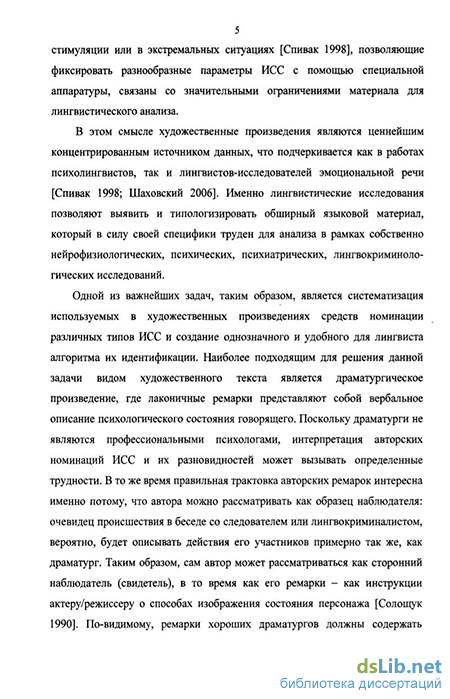 5

стимуляции или в экстремальных ситуациях [Спивак 1998], позволяющие фиксировать разнообразные параметры ИСС с помощью специальной аппаратуры, связаны со значительными ограничениями материала для лингвистического анализа.

В этом смысле художественные произведения являются ценнейшим концентрированным источником данных, что подчеркивается как в работах психолингвистов, так и лингвистов-исследователей эмоциональной речи [Спивак 1998; Шаховский 2006]. Именно лингвистические исследования позволяют выявить и типологизировать обширный языковой материал, который в силу своей специфики труден для анализа в рамках собственно нейрофизиологических, психических, психиатрических, лингвокриминологических исследований.

Одной из важнейших задач, таким образом, является систематизация используемых в художественных произведениях средств номинации различных типов ИСС и создание однозначного и удобного для лингвиста алгоритма их идентификации. Наиболее подходящим для решения данной задачи видом художественного текста является драматургическое произведение, где лаконичные ремарки представляют собой вербальное описание психологического состояния говорящего. Поскольку драматурги не являются профессиональными психологами, интерпретация авторских номинаций ИСС и их разновидностей может вызывать определенные трудности. В то же время правильная трактовка авторских ремарок интересна именно потому, что автора можно рассматривать как образец наблюдателя: очевидец происшествия в беседе со следователем или лингвокриминалистом, вероятно, будет описывать действия его участников примерно так же, как драматург. Таким образом, сам автор может рассматриваться как сторонний наблюдатель (свидетель), в то время как его ремарки – как инструкции актеру/режиссеру о способах изображения состояния персонажа [Солощук 1990]. По-видимому, ремарки хороших драматургов должны содержать

dsLib.net
библиотека диссертаций